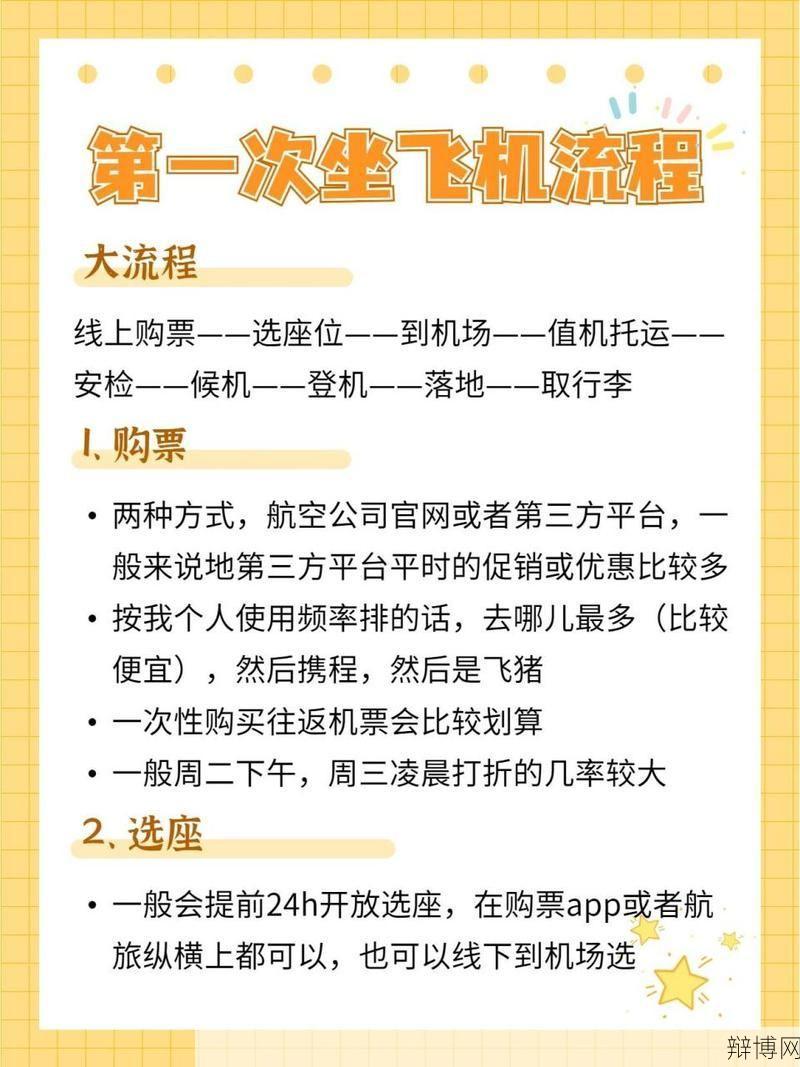 第一次坐飞机流程

大流程

线上购票——选座位——到机场——值机托运——安检——候机——登机——落地——取行李

1、购票

• 两种方式，航空公司官网或者第三方平台，一般来说地第三方平台平时的促销或优惠比较多
• 按我个人使用频率排的话，去哪儿最多（比较便宜），然后携程，然后是飞猪
• 一次性购买往返机票会比较划算
• 一般周二下午，周三凌晨打折的几率较大

2、选座

• 一般会提前24h开放选座，在购票app或者航旅纵横上都可以，也可以线下到机场选

辩博网